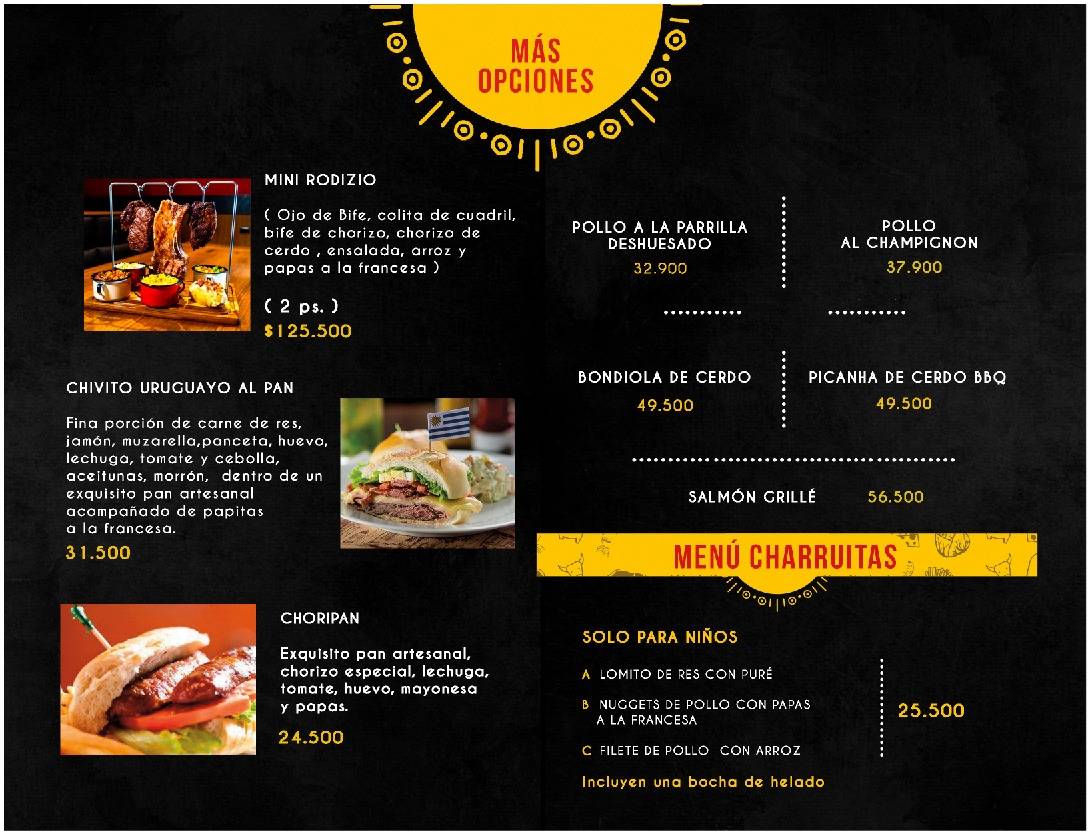 MÁS OPCIONES

MINI RODIZIO

( Ojo de Bife, colita de cuadril, bife de chorizo, chorizo de cerdo , ensalada, arroz y papas a la francesa )

( 2 ps. )
$125.500

CHIVITO URUGUAYO AL PAN

Fina porción de carne de res, jamón, muzarella,panceta, huevo, lechuga, tomate y cebolla, aceitunas, morrón, dentro de un exquisito pan artesanal acompañado de papitas a la francesa.
31.500

CHORIPAN

Exquisito pan artesanal, chorizo especial, lechuga, tomate, huevo, mayonesa y papas.
24.500

POLLO A LA PARRILLA DESHUESADO
32.900

POLLO AL CHAMPIGNON
37.900

BONDIOLA DE CERDO
49.500

PICANHA DE CERDO BBQ
49.500

SALMÓN GRILLÉ 56.500

MENÚ CHARRUITAS

SOLO PARA NIÑOS

A LOMITO DE RES CON PURÉ

B NUGGETS DE POLLO CON PAPAS A LA FRANCESA

C FILETE DE POLLO CON ARROZ

25.500

Incluyen una bocha de helado